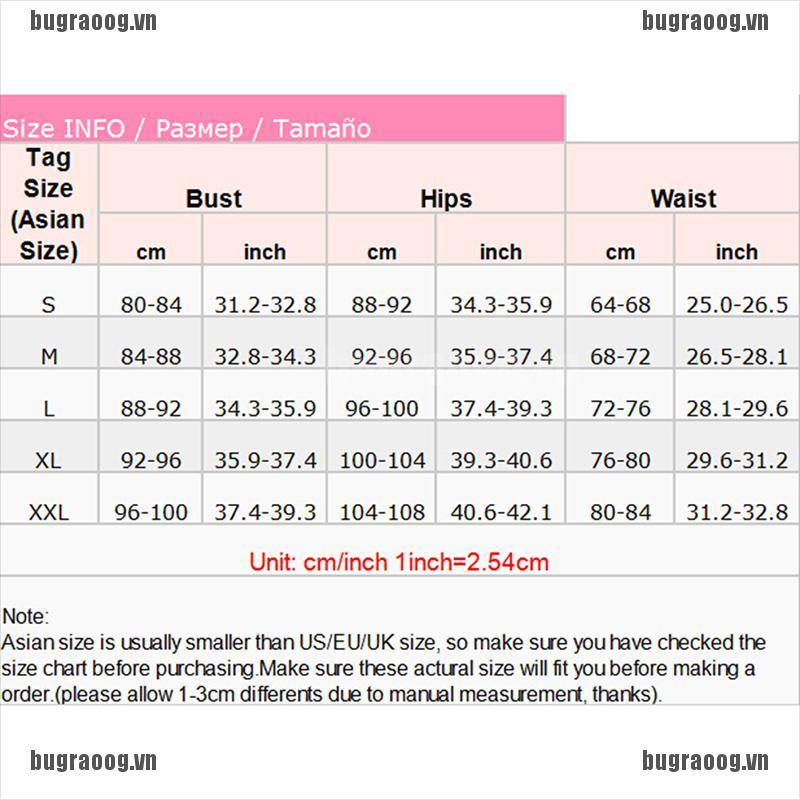 bugraoog.vn bugraoog.vn

Size INFO / Размер / Tamaño

| Tag Size (Asian Size) | Bust cm | Bust inch | Hips cm | Hips inch | Waist cm | Waist inch |
|---|---|---|---|---|---|---|
| S | 80-84 | 31.2-32.8 | 88-92 | 34.3-35.9 | 64-68 | 25.0-26.5 |
| M | 84-88 | 32.8-34.3 | 92-96 | 35.9-37.4 | 68-72 | 26.5-28.1 |
| L | 88-92 | 34.3-35.9 | 96-100 | 37.4-39.3 | 72-76 | 28.1-29.6 |
| XL | 92-96 | 35.9-37.4 | 100-104 | 39.3-40.6 | 76-80 | 29.6-31.2 |
| XXL | 96-100 | 37.4-39.3 | 104-108 | 40.6-42.1 | 80-84 | 31.2-32.8 |

Unit: cm/inch 1inch=2.54cm

Note:
Asian size is usually smaller than US/EU/UK size, so make sure you have checked the size chart before purchasing.Make sure these actural size will fit you before making a order.(please allow 1-3cm differents due to manual measurement, thanks).

bugraoog.vn bugraoog.vn